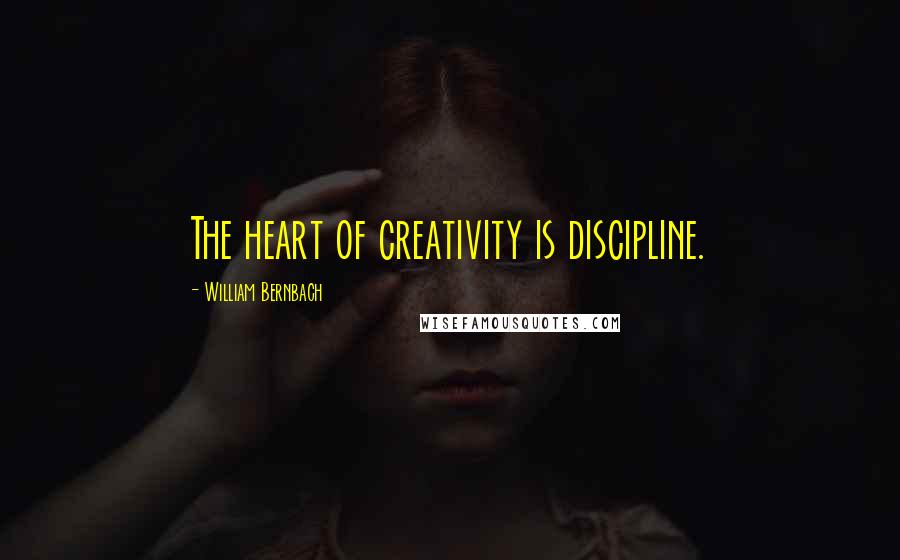 The heart of creativity is discipline.

- William Bernbach

WISEFAMOUSQUOTES.COM